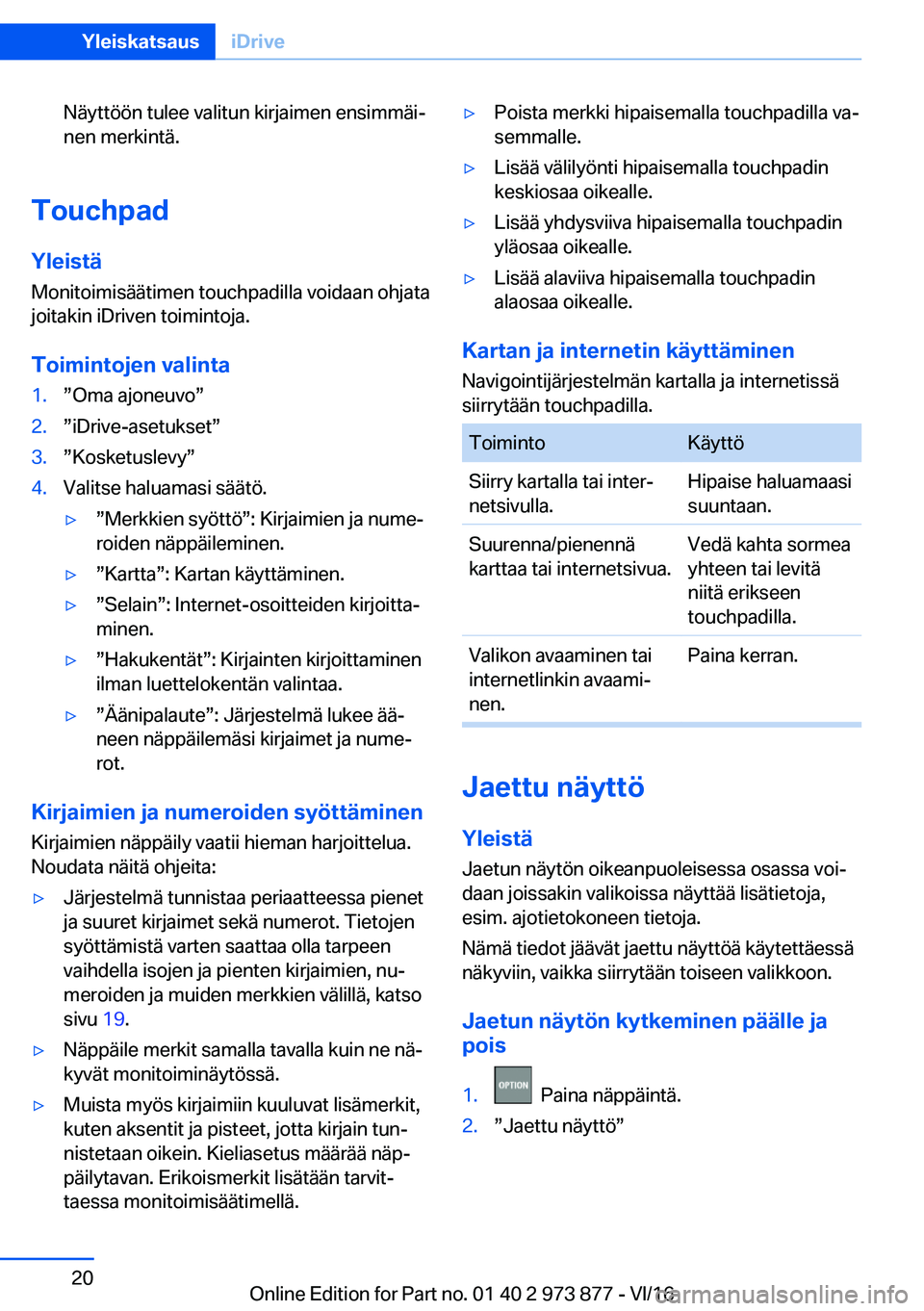 Yleiskatsaus iDrive

Näyttöön tulee valitun kirjaimen ensimmäinen merkintä.

Touchpad

Yleistä

Monitoimisäätimen touchpadilla voidaan ohjata joitakin iDriven toimintoja.

Toimintojen valinta

1. ”Oma ajoneuvo”
2. ”iDrive-asetukset”
3. ”Kosketuslevy”
4. Valitse haluamasi säätö.
▷ ”Merkkien syöttö”: Kirjaimien ja numeroiden näppäileminen.
▷ ”Kartta”: Kartan käyttäminen.
▷ ”Selain”: Internet-osoitteiden kirjoittaminen.
▷ ”Hakukentät”: Kirjainten kirjoittaminen ilman luettelokentän valintaa.
▷ ”Äänipalaute”: Järjestelmä lukee ääneen näppäilemäsi kirjaimet ja numerot.

Kirjaimien ja numeroiden syöttäminen

Kirjaimien näppäily vaatii hieman harjoittelua. Noudata näitä ohjeita:

▷ Järjestelmä tunnistaa periaatteessa pienet ja suuret kirjaimet sekä numerot. Tietojen syöttämistä varten saattaa olla tarpeen vaihdella isojen ja pienten kirjaimien, numeroiden ja muiden merkkien välillä, katso sivu 19.
▷ Näppäile merkit samalla tavalla kuin ne näkyvät monitoiminäytössä.
▷ Muista myös kirjaimiin kuuluvat lisämerkit, kuten aksentit ja pisteet, jotta kirjain tunnistetaan oikein. Kieliasetus määrää näppäilytavan. Erikoismerkit lisätään tarvittaessa monitoimisäätimellä.

▷ Poista merkki hipaisemalla touchpadilla vasemmalle.
▷ Lisää välilyönti hipaisemalla touchpadin keskiosaa oikealle.
▷ Lisää yhdysviiva hipaisemalla touchpadin yläosaa oikealle.
▷ Lisää alaviiva hipaisemalla touchpadin alaosaa oikealle.

Kartan ja internetin käyttäminen

Navigointijärjestelmän kartalla ja internetissä siirrytään touchpadilla.

| Toiminto | Käyttö |
|---|---|
| Siirry kartalla tai internetsivulla. | Hipaise haluamaasi suuntaan. |
| Suurenna/pienennä karttaa tai internetsivua. | Vedä kahta sormea yhteen tai levitä niitä erikseen touchpadilla. |
| Valikon avaaminen tai internetlinkin avaaminen. | Paina kerran. |

Jaettu näyttö

Yleistä

Jaetun näytön oikeanpuoleisessa osassa voidaan joissakin valikoissa näyttää lisätietoja, esim. ajotietokoneen tietoja.

Nämä tiedot jäävät jaettu näyttöä käytettäessä näkyviin, vaikka siirrytään toiseen valikkoon.

Jaetun näytön kytkeminen päälle ja pois

1. OPTION Paina näppäintä.
2. ”Jaettu näyttö”

20

Online Edition for Part no. 01 40 2 973 877 - VI/16
carmanualsonline.info